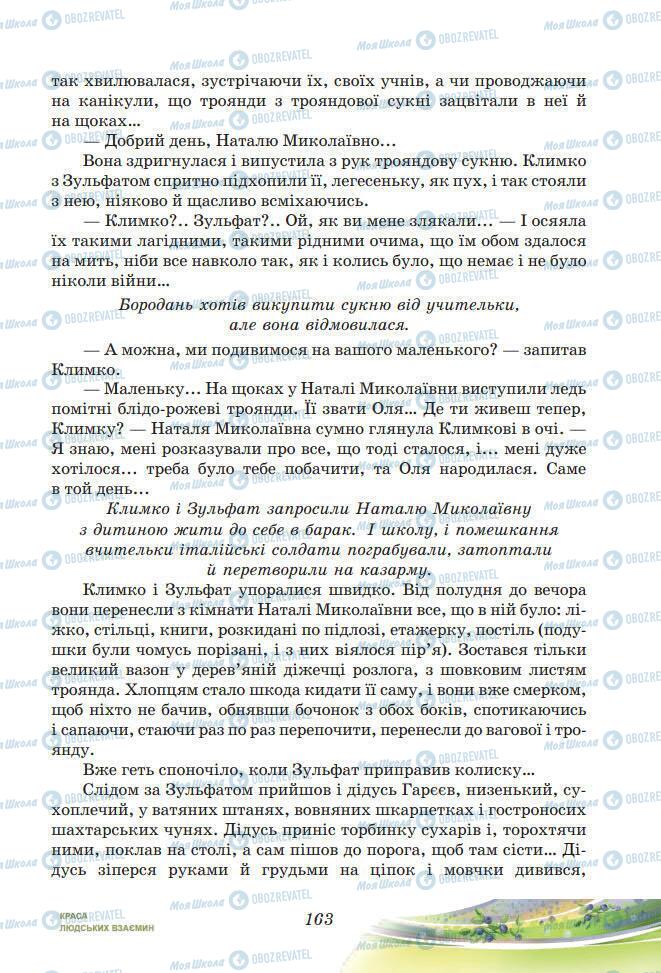 так хвилювалася, зустрічаючи їх, своїх учнів, а чи проводжаючи на канікули, що троянди з трояндової сукні зацвітали в неї й на щоках...

— Добрий день, Наталю Миколаївно...

Вона здригнулася і випустила з рук трояндову сукню. Климко з Зульфатом спритно підхопили її, легесеньку, як пух, і так стояли з нею, ніяково й щасливо всміхаючись.

— Климко?.. Зульфат?.. Ой, як ви мене злякали... — І осяяла їх такими лагідними, такими рідними очима, що їм обом здалося на мить, ніби все навколо так, як і колись було, що немає і не було ніколи війни...

Бородань хотів викупити сукню від учительки, але вона відмовилася.

— А можна, ми подивимося на вашого маленького? — запитав Климко.

— Маленьку... На щоках у Наталі Миколаївни виступили ледь помітні блідо-рожеві троянди. Її звати Оля... Де ти живеш тепер, Климку? — Наталя Миколаївна сумно глянула Климкові в очі. — Я знаю, мені розказували про все, що тоді сталося, і... мені дуже хотілося... треба було тебе побачити, та Оля народилася. Саме в той день...

Климко і Зульфат запросили Наталю Миколаївну з дитиною жити до себе в барак. І школу, і помешкання вчительки італійські солдати пограбували, затоптали й перетворили на казарму.

Климко і Зульфат упоралися швидко. Від полудня до вечора вони перенесли з кімнати Наталі Миколаївни все, що в ній було: ліжко, стільці, книги, розкидані по підлозі, етажерку, постіль (подушки були чомусь порізані, і з них віялося пір'я). Зостався тільки великий вазон у дерев'яній діжечці розлога, з шовковим листям троянда. Хлопцям стало шкода кидати її саму, і вони вже смерком, щоб ніхто не бачив, обнявши бочонок з обох боків, спотикаючись і сапаючи, стаючи раз по раз перепочити, перенесли до вагової і троянду.

Вже геть споночіло, коли Зульфат приправив колиску...

Слідом за Зульфатом прийшов і дідусь Гарєєв, низенький, сухоплечий, у ватяних штанях, вовняних шкарпетках і гостроносих шахтарських чунях. Дідусь приніс торбинку сухарів і, торохтячи ними, поклав на столі, а сам пішов до порога, щоб там сісти... Дідусь зіперся руками й грудьми на ціпок і мовчки дивився,

КРАСА ЛЮДСЬКИХ ВЗАЄМИН

163